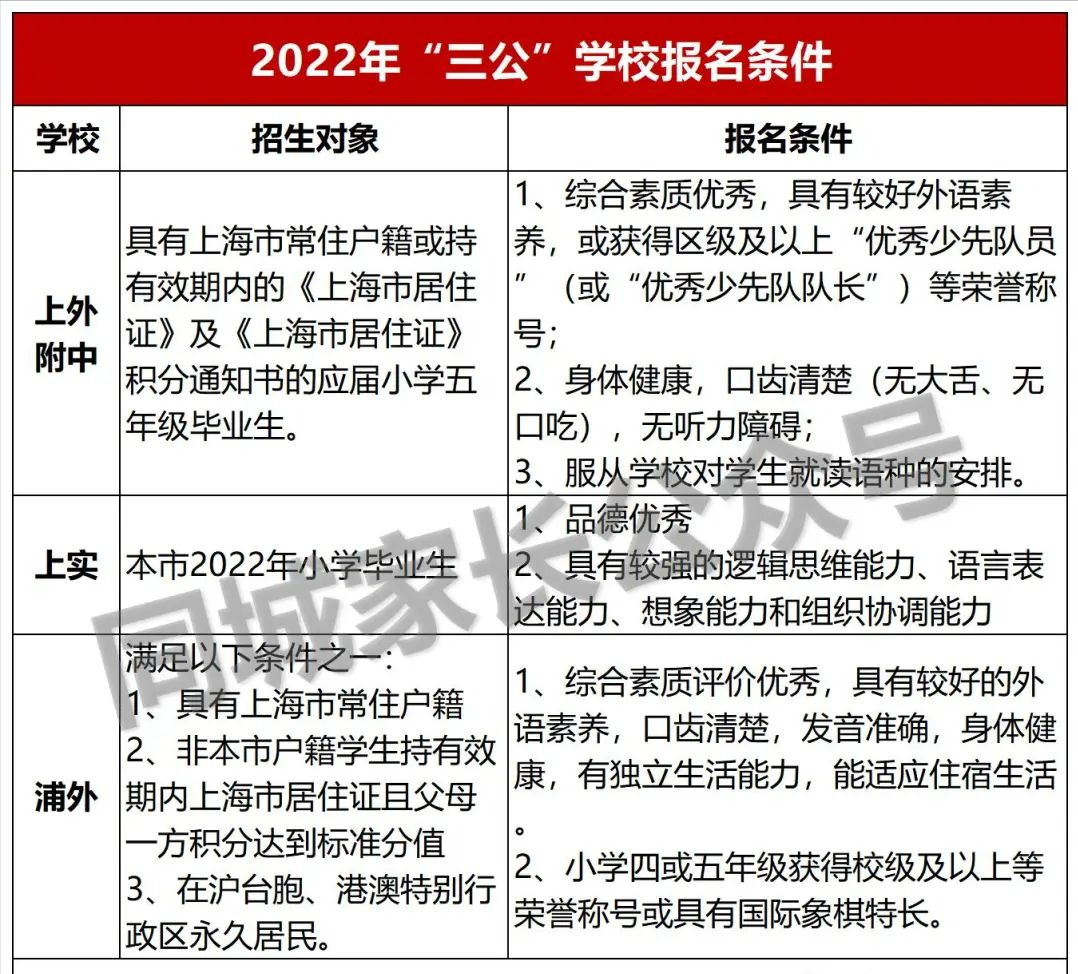 2022年“三公”学校报名条件

| 学校 | 招生对象 | 报名条件 |
|---|---|---|
| 上外附中 | 具有上海市常住户籍或持有效期内的《上海市居住证》及《上海市居住证》积分通知书的应届小学五年级毕业生。 | 1、综合素质优秀，具有较好外语素养，或获得区级及以上“优秀少先队员”（或“优秀少先队队长”）等荣誉称号；<br>2、身体健康，口齿清楚（无大舌、无口吃），无听力障碍；<br>3、服从学校对学生就读语种的安排。 |
| 上实 | 本市2022年小学毕业生 | 1、品德优秀<br>2、具有较强的逻辑思维能力、语言表达能力、想象能力和组织协调能力 |
| 浦外 | 满足以下条件之一：<br>1、具有上海市常住户籍<br>2、非本市户籍学生持有效期内上海市居住证且父母一方积分达到标准分值<br>3、在沪台胞、港澳特别行政区永久居民。 | 1、综合素质评价优秀，具有较好的外语素养，口齿清楚，发音准确，身体健康，有独立生活能力，能适应住宿生活。<br>2、小学四或五年级获得校级及以上等荣誉称号或具有国际象棋特长。 |

同城家长公众号